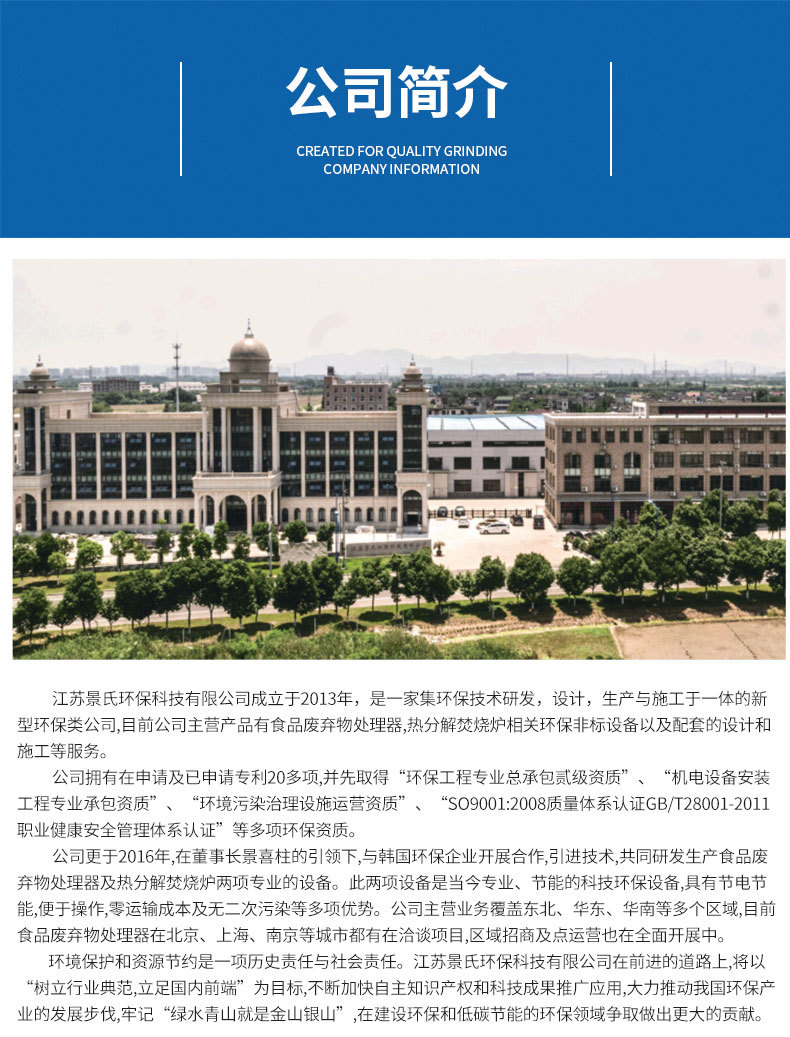 公司简介

CREATED FOR QUALITY GRINDING
COMPANY INFORMATION

江苏景氏环保科技有限公司成立于2013年，是一家集环保技术研发，设计，生产与施工于一体的新型环保类公司,目前公司主营产品有食品废弃物处理器,热分解焚烧炉相关环保非标设备以及配套的设计和施工等服务。

公司拥有在申请及已申请专利20多项,并先取得“环保工程专业总承包贰级资质”、“机电设备安装工程专业承包资质”、“环境污染治理设施运营资质”、“SO9001:2008质量体系认证GB/T28001-2011职业健康安全管理体系认证”等多项环保资质。

公司更于2016年,在董事长景喜柱的引领下,与韩国环保企业开展合作,引进技术,共同研发生产食品废弃物处理器及热分解焚烧炉两项专业的设备。此两项设备是当今专业、节能的科技环保设备,具有节电节能,便于操作,零运输成本及无二次污染等多项优势。公司主营业务覆盖东北、华东、华南等多个区域,目前食品废弃物处理器在北京、上海、南京等城市都有在洽谈项目,区域招商及点运营也在全面开展中。

环境保护和资源节约是一项历史责任与社会责任。江苏景氏环保科技有限公司在前进的道路上,将以“树立行业典范,立足国内前端”为目标,不断加快自主知识产权和科技成果推广应用,大力推动我国环保产业的发展步伐,牢记“绿水青山就是金山银山”,在建设环保和低碳节能的环保领域争取做出更大的贡献。